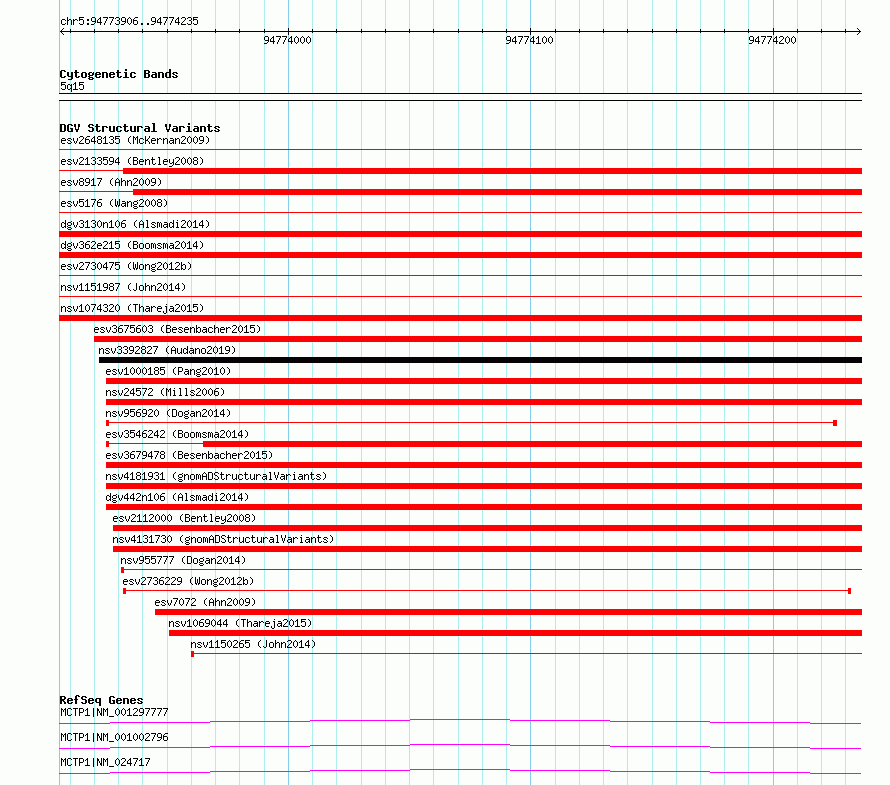 chr5:94773906..94774235

94774000

94774100

94774200

Cytogenetic Bands
5q15

DGV Structural Variants
esv2648135 (McKernan2009)
esv2133594 (Bentley2008)
esv8917 (Ahn2009)
esv5176 (Wang2008)
dgv3130n106 (Alsmadi2014)
dgv362e215 (Boomsma2014)
esv2730475 (Wong2012b)
nsv1151987 (John2014)
nsv1074320 (Thareja2015)
esv3675603 (Besenbacher2015)
nsv3392827 (Audano2019)
esv1000185 (Pang2010)
nsv24572 (Mills2006)
nsv956920 (Dogan2014)
esv3546242 (Boomsma2014)
esv3679478 (Besenbacher2015)
nsv4181931 (gnomADStructuralVariants)
dgv442n106 (Alsmadi2014)
esv2112000 (Bentley2008)
nsv4131730 (gnomADStructuralVariants)
nsv955777 (Dogan2014)
esv2736229 (Wong2012b)
esv7072 (Ahn2009)
nsv1069044 (Thareja2015)
nsv1150265 (John2014)

RefSeq Genes
MCTP1|NM_001297777
MCTP1|NM_001002796
MCTP1|NM_024717